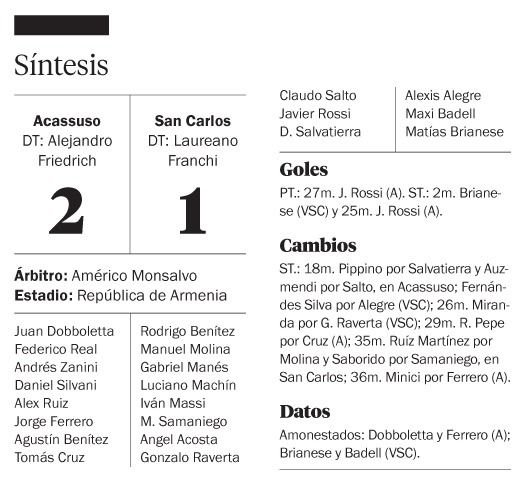 Síntesis

| Acassuso DT: Alejandro Friedrich | San Carlos DT: Laureano Franchi |
|---|---|
| 2 | 1 |

**Árbitro:** Américo Monsalvo
**Estadio:** República de Armenia

| | |
|---|---|
| Juan Dobboletta | Rodrigo Benítez |
| Federico Real | Manuel Molina |
| Andrés Zanini | Gabriel Manés |
| Daniel Silvani | Luciano Machín |
| Alex Ruiz | Iván Massi |
| Jorge Ferrero | M. Samaniego |
| Agustín Benítez | Angel Acosta |
| Tomás Cruz | Gonzalo Raverta |
| Claudo Salto | Alexis Alegre |
| Javier Rossi | Maxi Badell |
| D. Salvatierra | Matías Brianese |

Goles
PT.: 27m. J. Rossi (A). ST.: 2m. Brianese (VSC) y 25m. J. Rossi (A).

Cambios
ST.: 18m. Pippino por Salvatierra y Auzmendi por Salto, en Acassuso; Fernándes Silva por Alegre (VSC); 26m. Miranda por G. Raverta (VSC); 29m. R. Pepe por Cruz (A); 35m. Ruíz Martínez por Molina y Saborido por Samaniego, en San Carlos; 36m. Minici por Ferrero (A).

Datos
Amonestados: Dobboletta y Ferrero (A); Brianese y Badell (VSC).